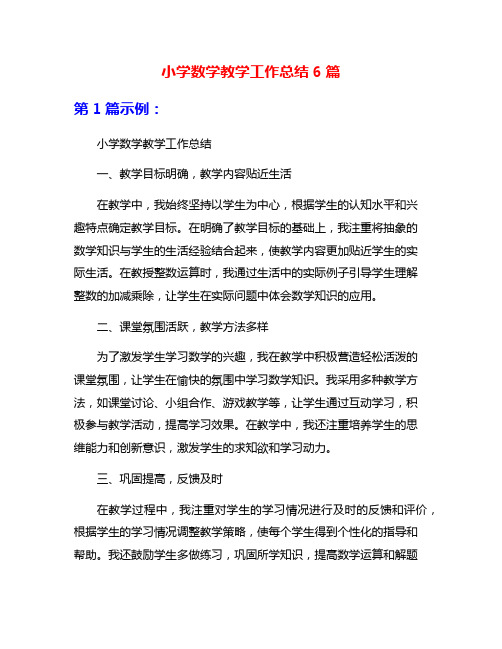 小学数学教学工作总结 6 篇

第 1 篇示例：

小学数学教学工作总结

一、教学目标明确，教学内容贴近生活

在教学中，我始终坚持以学生为中心，根据学生的认知水平和兴趣特点确定教学目标。在明确了教学目标的基础上，我注重将抽象的数学知识与学生的生活经验结合起来，使教学内容更加贴近学生的实际生活。在教授整数运算时，我通过生活中的实际例子引导学生理解整数的加减乘除，让学生在实际问题中体会数学知识的应用。

二、课堂氛围活跃，教学方法多样

为了激发学生学习数学的兴趣，我在教学中积极营造轻松活泼的课堂氛围，让学生在愉快的氛围中学习数学知识。我采用多种教学方法，如课堂讨论、小组合作、游戏教学等，让学生通过互动学习，积极参与教学活动，提高学习效果。在教学中，我还注重培养学生的思维能力和创新意识，激发学生的求知欲和学习动力。

三、巩固提高，反馈及时

在教学过程中，我注重对学生的学习情况进行及时的反馈和评价，根据学生的学习情况调整教学策略，使每个学生得到个性化的指导和帮助。我还鼓励学生多做练习，巩固所学知识，提高数学运算和解题